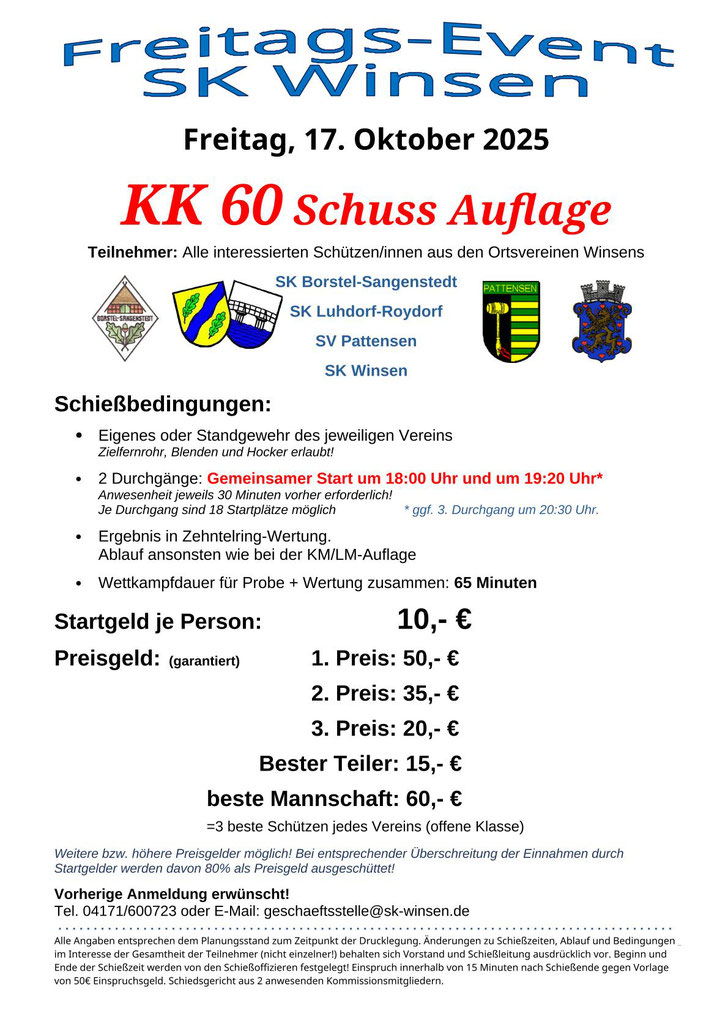 Freitags-Event
SK Winsen

Freitag, 17. Oktober 2025

KK 60 Schuss Auflage

Teilnehmer: Alle interessierten Schützen/innen aus den Ortsvereinen Winsens

BORSTEL-SANGENSTEDT

SK Borstel-Sangenstedt
SK Luhdorf-Roydorf
SV Pattensen
SK Winsen

PATTENSEN

Schießbedingungen:

• Eigenes oder Standgewehr des jeweiligen Vereins
Zielfernrohr, Blenden und Hocker erlaubt!

• 2 Durchgänge: Gemeinsamer Start um 18:00 Uhr und um 19:20 Uhr*
Anwesenheit jeweils 30 Minuten vorher erforderlich!
Je Durchgang sind 18 Startplätze möglich * ggf. 3. Durchgang um 20:30 Uhr.

• Ergebnis in Zehntelring-Wertung.
Ablauf ansonsten wie bei der KM/LM-Auflage

• Wettkampfdauer für Probe + Wertung zusammen: 65 Minuten

Startgeld je Person: 10,- €

Preisgeld: (garantiert) 1. Preis: 50,- €
2. Preis: 35,- €
3. Preis: 20,- €
Bester Teiler: 15,- €
beste Mannschaft: 60,- €
=3 beste Schützen jedes Vereins (offene Klasse)

Weitere bzw. höhere Preisgelder möglich! Bei entsprechender Überschreitung der Einnahmen durch Startgelder werden davon 80% als Preisgeld ausgeschüttet!

Vorherige Anmeldung erwünscht!
Tel. 04171/600723 oder E-Mail: geschaeftsstelle@sk-winsen.de

Alle Angaben entsprechen dem Planungsstand zum Zeitpunkt der Drucklegung. Änderungen zu Schießzeiten, Ablauf und Bedingungen im Interesse der Gesamtheit der Teilnehmer (nicht einzelner!) behalten sich Vorstand und Schießleitung ausdrücklich vor. Beginn und Ende der Schießzeit werden von den Schießoffizieren festgelegt! Einspruch innerhalb von 15 Minuten nach Schießende gegen Vorlage von 50€ Einspruchsgeld. Schiedsgericht aus 2 anwesenden Kommissionsmitgliedern.